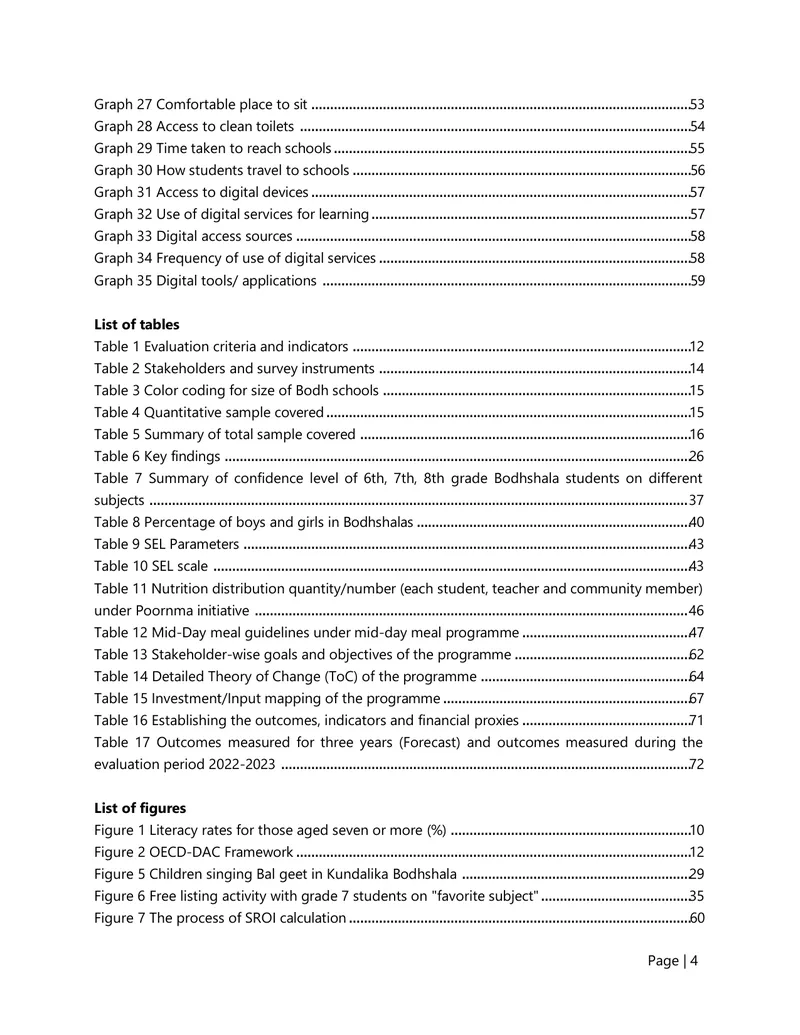 Graph 27 Comfortable place to sit 53
Graph 28 Access to clean toilets 54
Graph 29 Time taken to reach schools 55
Graph 30 How students travel to schools 56
Graph 31 Access to digital devices 57
Graph 32 Use of digital services for learning 57
Graph 33 Digital access sources 58
Graph 34 Frequency of use of digital services 58
Graph 35 Digital tools/ applications 59

List of tables
Table 1 Evaluation criteria and indicators 12
Table 2 Stakeholders and survey instruments 14
Table 3 Color coding for size of Bodh schools 15
Table 4 Quantitative sample covered 15
Table 5 Summary of total sample covered 16
Table 6 Key findings 26
Table 7 Summary of confidence level of 6th, 7th, 8th grade Bodhshala students on different subjects 37
Table 8 Percentage of boys and girls in Bodhshalas 40
Table 9 SEL Parameters 43
Table 10 SEL scale 43
Table 11 Nutrition distribution quantity/number (each student, teacher and community member) under Poornma initiative 46
Table 12 Mid-Day meal guidelines under mid-day meal programme 47
Table 13 Stakeholder-wise goals and objectives of the programme 62
Table 14 Detailed Theory of Change (ToC) of the programme 64
Table 15 Investment/Input mapping of the programme 67
Table 16 Establishing the outcomes, indicators and financial proxies 71
Table 17 Outcomes measured for three years (Forecast) and outcomes measured during the evaluation period 2022-2023 72

List of figures
Figure 1 Literacy rates for those aged seven or more (%) 10
Figure 2 OECD-DAC Framework 12
Figure 5 Children singing Bal geet in Kundalika Bodhshala 29
Figure 6 Free listing activity with grade 7 students on "favorite subject" 35
Figure 7 The process of SROI calculation 60

Page | 4